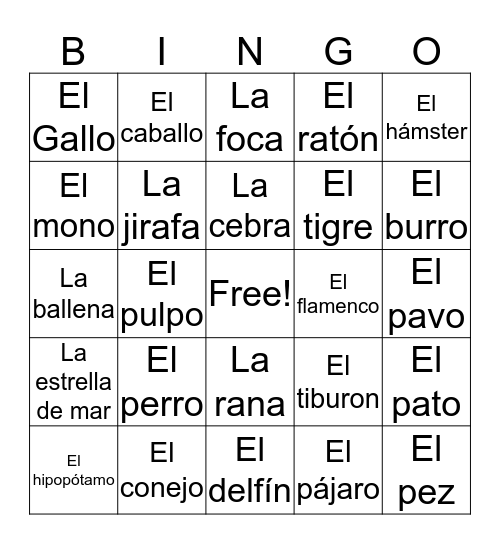 | B | I | N | G | O |
|---|---|---|---|---|
| El Gallo | El caballo | La foca | El ratón | El hámster |
| El mono | La jirafa | La cebra | El tigre | El burro |
| La ballena | El pulpo | Free! | El flamenco | El pavo |
| La estrella de mar | El perro | La rana | El tiburon | El pato |
| El hipopótamo | El conejo | El delfín | El pájaro | El pez |